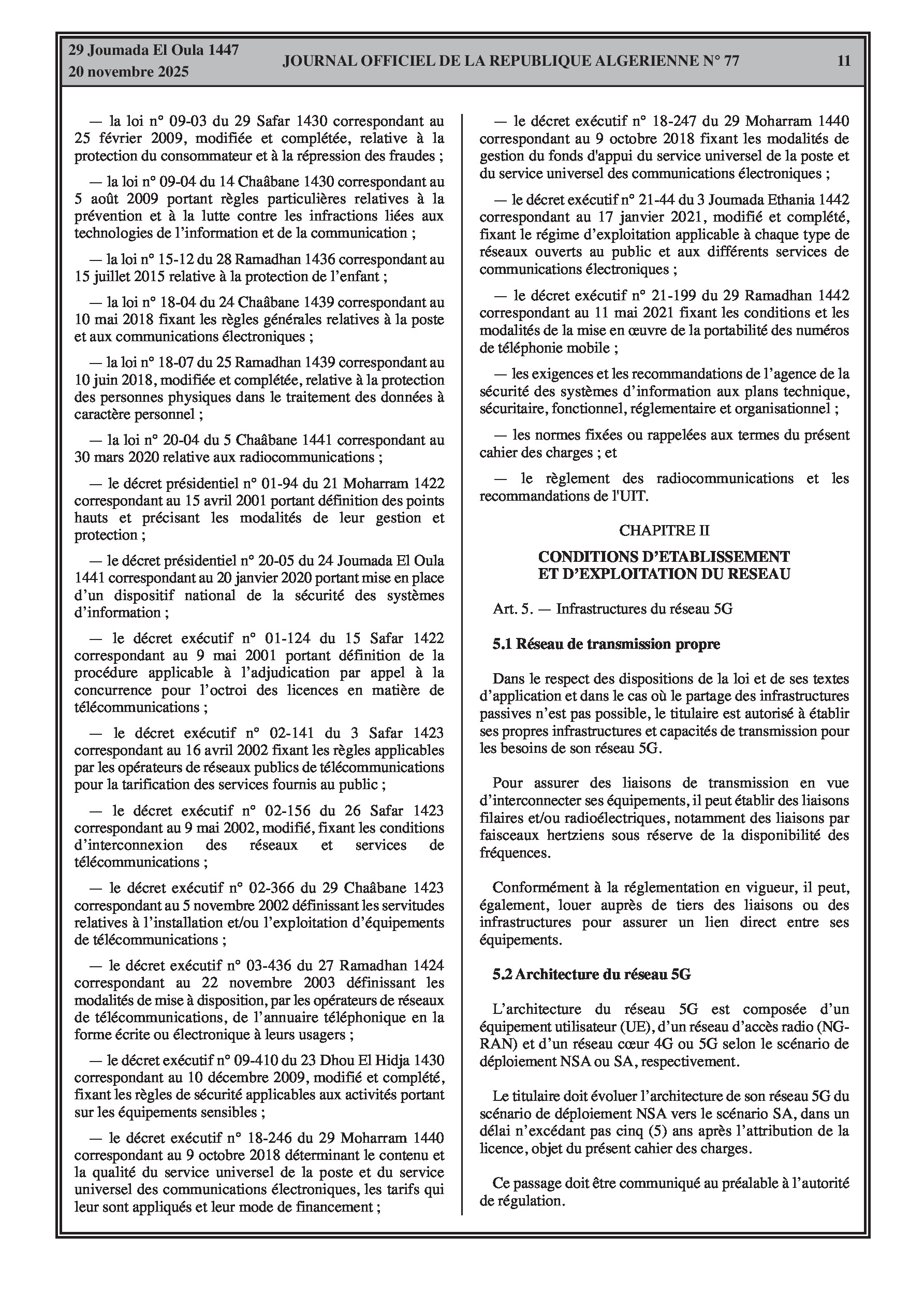 29 Joumada El Oula 1447
20 novembre 2025

JOURNAL OFFICIEL DE LA REPUBLIQUE ALGERIENNE N° 77

11

— la loi n° 09-03 du 29 Safar 1430 correspondant au 25 février 2009, modifiée et complétée, relative à la protection du consommateur et à la répression des fraudes ;

— la loi n° 09-04 du 14 Chaâbane 1430 correspondant au 5 août 2009 portant règles particulières relatives à la prévention et à la lutte contre les infractions liées aux technologies de l'information et de la communication ;

— la loi n° 15-12 du 28 Ramadhan 1436 correspondant au 15 juillet 2015 relative à la protection de l'enfant ;

— la loi n° 18-04 du 24 Chaâbane 1439 correspondant au 10 mai 2018 fixant les règles générales relatives à la poste et aux communications électroniques ;

— la loi n° 18-07 du 25 Ramadhan 1439 correspondant au 10 juin 2018, modifiée et complétée, relative à la protection des personnes physiques dans le traitement des données à caractère personnel ;

— la loi n° 20-04 du 5 Chaâbane 1441 correspondant au 30 mars 2020 relative aux radiocommunications ;

— le décret présidentiel n° 01-94 du 21 Moharram 1422 correspondant au 15 avril 2001 portant définition des points hauts et précisant les modalités de leur gestion et protection ;

— le décret présidentiel n° 20-05 du 24 Joumada El Oula 1441 correspondant au 20 janvier 2020 portant mise en place d'un dispositif national de la sécurité des systèmes d'information ;

— le décret exécutif n° 01-124 du 15 Safar 1422 correspondant au 9 mai 2001 portant définition de la procédure applicable à l'adjudication par appel à la concurrence pour l'octroi des licences en matière de télécommunications ;

— le décret exécutif n° 02-141 du 3 Safar 1423 correspondant au 16 avril 2002 fixant les règles applicables par les opérateurs de réseaux publics de télécommunications pour la tarification des services fournis au public ;

— le décret exécutif n° 02-156 du 26 Safar 1423 correspondant au 9 mai 2002, modifié, fixant les conditions d'interconnexion des réseaux et services de télécommunications ;

— le décret exécutif n° 02-366 du 29 Chaâbane 1423 correspondant au 5 novembre 2002 définissant les servitudes relatives à l'installation et/ou l'exploitation d'équipements de télécommunications ;

— le décret exécutif n° 03-436 du 27 Ramadhan 1424 correspondant au 22 novembre 2003 définissant les modalités de mise à disposition, par les opérateurs de réseaux de télécommunications, de l'annuaire téléphonique en la forme écrite ou électronique à leurs usagers ;

— le décret exécutif n° 09-410 du 23 Dhou El Hidja 1430 correspondant au 10 décembre 2009, modifié et complété, fixant les règles de sécurité applicables aux activités portant sur les équipements sensibles ;

— le décret exécutif n° 18-246 du 29 Moharram 1440 correspondant au 9 octobre 2018 déterminant le contenu et la qualité du service universel de la poste et du service universel des communications électroniques, les tarifs qui leur sont appliqués et leur mode de financement ;

— le décret exécutif n° 18-247 du 29 Moharram 1440 correspondant au 9 octobre 2018 fixant les modalités de gestion du fonds d'appui du service universel de la poste et du service universel des communications électroniques ;

— le décret exécutif n° 21-44 du 3 Joumada Ethania 1442 correspondant au 17 janvier 2021, modifié et complété, fixant le régime d'exploitation applicable à chaque type de réseaux ouverts au public et aux différents services de communications électroniques ;

— le décret exécutif n° 21-199 du 29 Ramadhan 1442 correspondant au 11 mai 2021 fixant les conditions et les modalités de la mise en œuvre de la portabilité des numéros de téléphonie mobile ;

— les exigences et les recommandations de l'agence de la sécurité des systèmes d'information aux plans technique, sécuritaire, fonctionnel, réglementaire et organisationnel ;

— les normes fixées ou rappelées aux termes du présent cahier des charges ; et

— le règlement des radiocommunications et les recommandations de l'UIT.

CHAPITRE II

CONDITIONS D'ETABLISSEMENT ET D'EXPLOITATION DU RESEAU

Art. 5. — Infrastructures du réseau 5G

5.1 Réseau de transmission propre

Dans le respect des dispositions de la loi et de ses textes d'application et dans le cas où le partage des infrastructures passives n'est pas possible, le titulaire est autorisé à établir ses propres infrastructures et capacités de transmission pour les besoins de son réseau 5G.

Pour assurer des liaisons de transmission en vue d'interconnecter ses équipements, il peut établir des liaisons filaires et/ou radioélectriques, notamment des liaisons par faisceaux hertziens sous réserve de la disponibilité des fréquences.

Conformément à la réglementation en vigueur, il peut, également, louer auprès de tiers des liaisons ou des infrastructures pour assurer un lien direct entre ses équipements.

5.2 Architecture du réseau 5G

L'architecture du réseau 5G est composée d'un équipement utilisateur (UE), d'un réseau d'accès radio (NG-RAN) et d'un réseau cœur 4G ou 5G selon le scénario de déploiement NSA ou SA, respectivement.

Le titulaire doit évoluer l'architecture de son réseau 5G du scénario de déploiement NSA vers le scénario SA, dans un délai n'excédant pas cinq (5) ans après l'attribution de la licence, objet du présent cahier des charges.

Ce passage doit être communiqué au préalable à l'autorité de régulation.